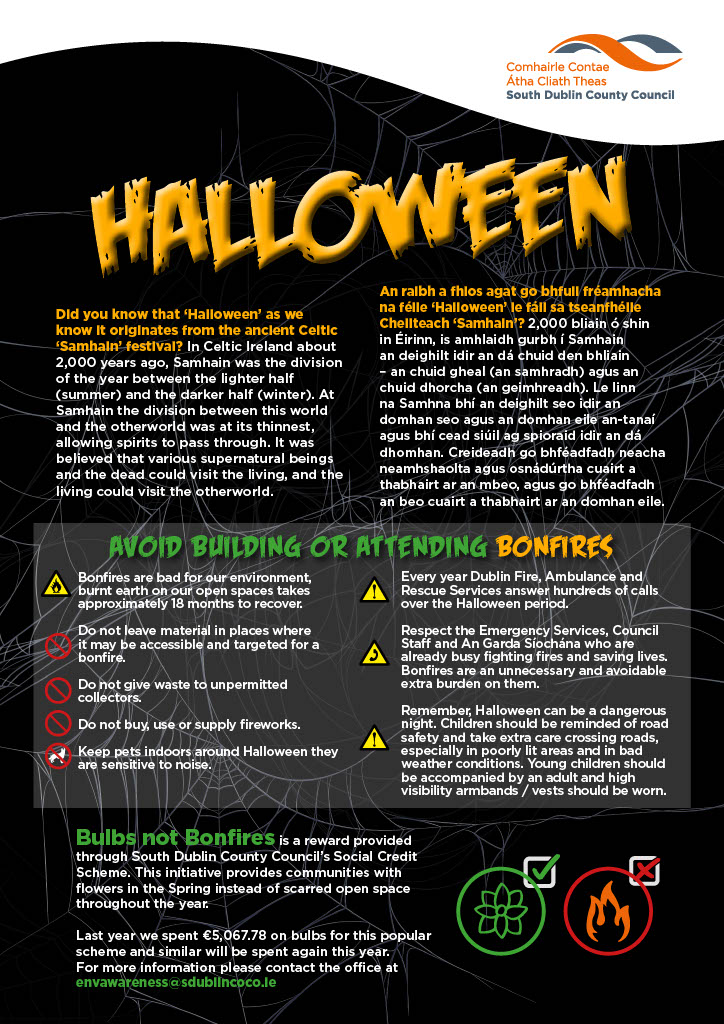 Comhairle Contae
Átha Cliath Theas
South Dublin County Council

HALLOWEEN

Did you know that 'Halloween' as we know it originates from the ancient Celtic 'Samhain' festival? In Celtic Ireland about 2,000 years ago, Samhain was the division of the year between the lighter half (summer) and the darker half (winter). At Samhain the division between this world and the otherworld was at its thinnest, allowing spirits to pass through. It was believed that various supernatural beings and the dead could visit the living, and the living could visit the otherworld.

An raibh a fhios agat go bhfuil fréamhacha na féile 'Halloween' le fáil sa tseanfhéile Cheilteach 'Samhain'? 2,000 bliain ó shin in Éirinn, is amhlaidh gurbh í Samhain an deighilt idir an dá chuid den bhliain – an chuid gheal (an samhradh) agus an chuid dhorcha (an geimhreadh). Le linn na Samhna bhí an deighilt seo idir an domhan seo agus an domhan eile an-tanaí agus bhí cead siúil ag spioraid idir an dá dhomhan. Creideadh go bhféadfadh neacha neamhshaolta agus osnádúrtha cuairt a thabhairt ar an mbeo, agus go bhféadfadh an beo cuairt a thabhairt ar an domhan eile.

AVOID BUILDING OR ATTENDING BONFIRES

Bonfires are bad for our environment, burnt earth on our open spaces takes approximately 18 months to recover.

Do not leave material in places where it may be accessible and targeted for a bonfire.

Do not give waste to unpermitted collectors.

Do not buy, use or supply fireworks.

Keep pets indoors around Halloween they are sensitive to noise.

Every year Dublin Fire, Ambulance and Rescue Services answer hundreds of calls over the Halloween period.

Respect the Emergency Services, Council Staff and An Garda Síochána who are already busy fighting fires and saving lives. Bonfires are an unnecessary and avoidable extra burden on them.

Remember, Halloween can be a dangerous night. Children should be reminded of road safety and take extra care crossing roads, especially in poorly lit areas and in bad weather conditions. Young children should be accompanied by an adult and high visibility armbands / vests should be worn.

Bulbs not Bonfires is a reward provided through South Dublin County Council's Social Credit Scheme. This initiative provides communities with flowers in the Spring instead of scarred open space throughout the year.

Last year we spent €5,067.78 on bulbs for this popular scheme and similar will be spent again this year. For more information please contact the office at envawareness@sdublincoco.ie